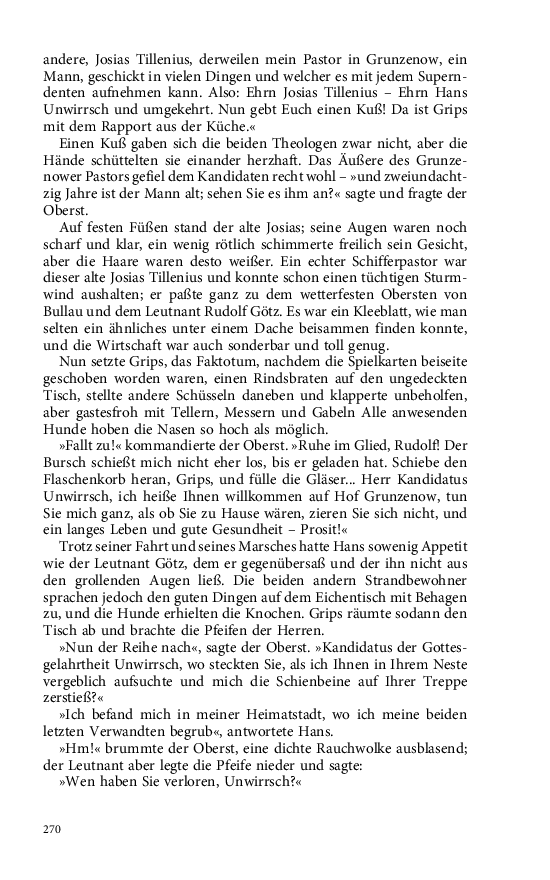 andere, Josias Tillenius, derweilen mein Pastor in Grunzenow, ein Mann, geschickt in vielen Dingen und welcher es mit jedem Superndenten aufnehmen kann. Also: Ehrn Josias Tillenius – Ehrn Hans Unwirrsch und umgekehrt. Nun gebt Euch einen Kuß! Da ist Grips mit dem Rapport aus der Küche.«

Einen Kuß gaben sich die beiden Theologen zwar nicht, aber die Hände schüttelten sie einander herzhaft. Das Äußere des Grunzenower Pastors gefiel dem Kandidaten recht wohl – »und zweiundachtzig Jahre ist der Mann alt; sehen Sie es ihm an?« sagte und fragte der Oberst.

Auf festen Füßen stand der alte Josias; seine Augen waren noch scharf und klar, ein wenig rötlich schimmerte freilich sein Gesicht, aber die Haare waren desto weißer. Ein echter Schifferpastor war dieser alte Josias Tillenius und konnte schon einen tüchtigen Sturmwind aushalten; er paßte ganz zu dem wetterfesten Obersten von Bullau und dem Leutnant Rudolf Götz. Es war ein Kleeblatt, wie man selten ein ähnliches unter einem Dache beisammen finden konnte, und die Wirtschaft war auch sonderbar und toll genug.

Nun setzte Grips, das Faktotum, nachdem die Spielkarten beiseite geschoben worden waren, einen Rindsbraten auf den ungedeckten Tisch, stellte andere Schüsseln daneben und klapperte unbeholfen, aber gastesfroh mit Tellern, Messern und Gabeln Alle anwesenden Hunde hoben die Nasen so hoch als möglich.

»Fallt zu!« kommandierte der Oberst. »Ruhe im Glied, Rudolf! Der Bursch schießt mich nicht eher los, bis er geladen hat. Schiebe den Flaschenkorb heran, Grips, und fülle die Gläser... Herr Kandidatus Unwirrsch, ich heiße Ihnen willkommen auf Hof Grunzenow, tun Sie mich ganz, als ob Sie zu Hause wären, zieren Sie sich nicht, und ein langes Leben und gute Gesundheit – Prosit!«

Trotz seiner Fahrt und seines Marsches hatte Hans sowenig Appetit wie der Leutnant Götz, dem er gegenübersaß und der ihn nicht aus den grollenden Augen ließ. Die beiden andern Strandbewohner sprachen jedoch den guten Dingen auf dem Eichentisch mit Behagen zu, und die Hunde erhielten die Knochen. Grips räumte sodann den Tisch ab und brachte die Pfeifen der Herren.

»Nun der Reihe nach«, sagte der Oberst. »Kandidatus der Gottesgelahrtheit Unwirrsch, wo steckten Sie, als ich Ihnen in Ihrem Neste vergeblich aufsuchte und mich die Schienbeine auf Ihrer Treppe zerstieß?«

»Ich befand mich in meiner Heimatstadt, wo ich meine beiden letzten Verwandten begrub«, antwortete Hans.

»Hm!« brummte der Oberst, eine dichte Rauchwolke ausblasend; der Leutnant aber legte die Pfeife nieder und sagte:

»Wen haben Sie verloren, Unwirrsch?«

270